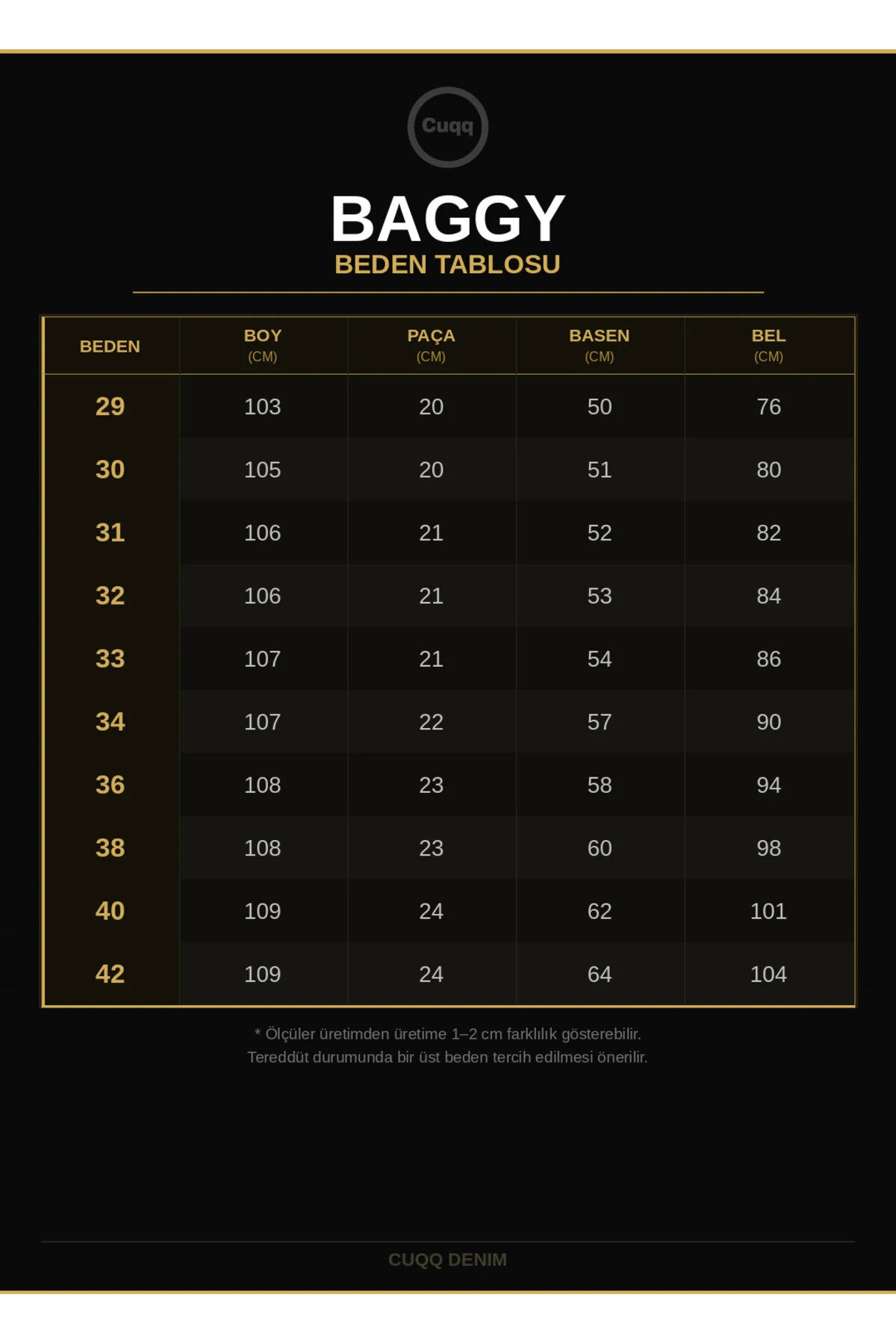 Cuqq

BAGGY
BEDEN TABLOSU

| BEDEN | BOY (CM) | PAÇA (CM) | BASEN (CM) | BEL (CM) |
|---|---|---|---|---|
| 29 | 103 | 20 | 50 | 76 |
| 30 | 105 | 20 | 51 | 80 |
| 31 | 106 | 21 | 52 | 82 |
| 32 | 106 | 21 | 53 | 84 |
| 33 | 107 | 21 | 54 | 86 |
| 34 | 107 | 22 | 57 | 90 |
| 36 | 108 | 23 | 58 | 94 |
| 38 | 108 | 23 | 60 | 98 |
| 40 | 109 | 24 | 62 | 101 |
| 42 | 109 | 24 | 64 | 104 |

* Ölçüler üretimden üretime 1–2 cm farklılık gösterebilir.
Tereddüt durumunda bir üst beden tercih edilmesi önerilir.

CUQQ DENIM